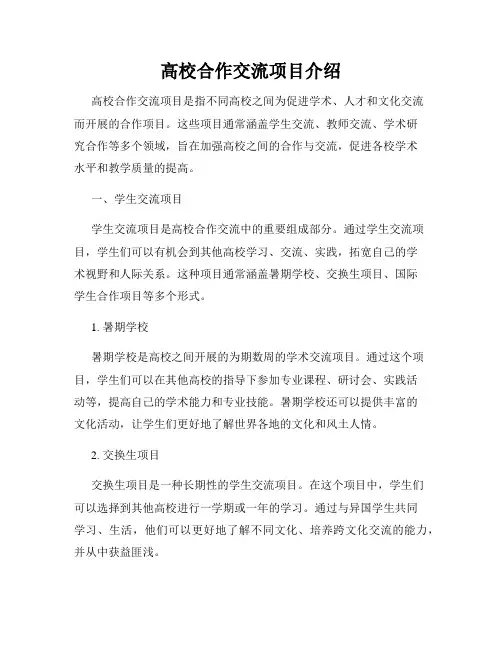 高校合作交流项目介绍

高校合作交流项目是指不同高校之间为促进学术、人才和文化交流而开展的合作项目。这些项目通常涵盖学生交流、教师交流、学术研究合作等多个领域，旨在加强高校之间的合作与交流，促进各校学术水平和教学质量的提高。

一、学生交流项目

学生交流项目是高校合作交流中的重要组成部分。通过学生交流项目，学生们可以有机会到其他高校学习、交流、实践，拓宽自己的学术视野和人际关系。这种项目通常涵盖暑期学校、交换生项目、国际学生合作项目等多个形式。

1. 暑期学校

暑期学校是高校之间开展的为期数周的学术交流项目。通过这个项目，学生们可以在其他高校的指导下参加专业课程、研讨会、实践活动等，提高自己的学术能力和专业技能。暑期学校还可以提供丰富的文化活动，让学生们更好地了解世界各地的文化和风土人情。

2. 交换生项目

交换生项目是一种长期性的学生交流项目。在这个项目中，学生们可以选择到其他高校进行一学期或一年的学习。通过与异国学生共同学习、生活，他们可以更好地了解不同文化、培养跨文化交流的能力，并从中获益匪浅。